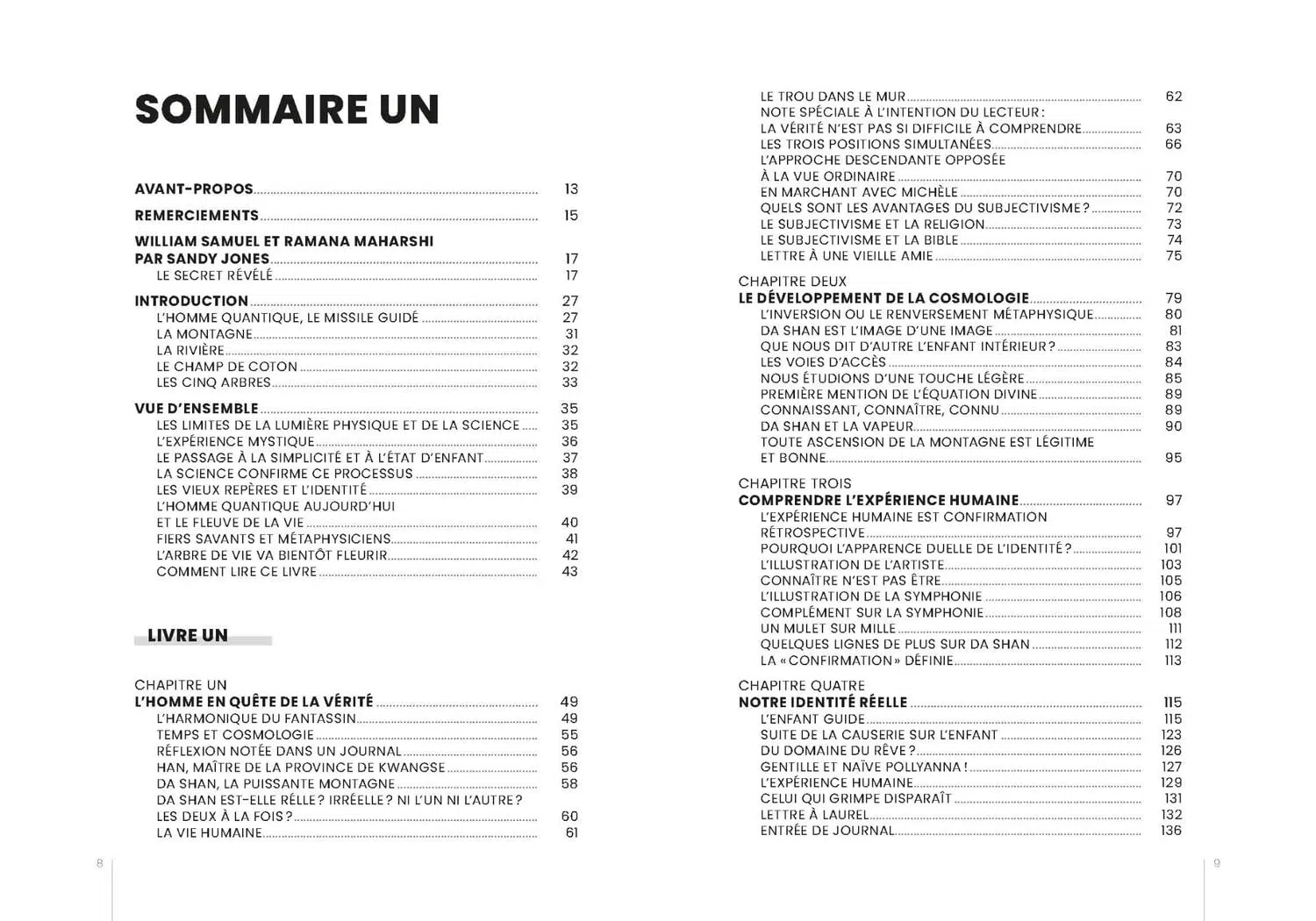 SOMMAIRE UN

AVANT-PROPOS ........ 13
REMERCIEMENTS ........ 15
WILLIAM SAMUEL ET RAMANA MAHARSHI PAR SANDY JONES ........ 17
LE SECRET RÉVÉLÉ ........ 17
INTRODUCTION ........ 27
L'HOMME QUANTIQUE, LE MISSILE GUIDÉ ........ 27
LA MONTAGNE ........ 31
LA RIVIÈRE ........ 32
LE CHAMP DE COTON ........ 32
LES CINQ ARBRES ........ 33
VUE D'ENSEMBLE ........ 35
LES LIMITES DE LA LUMIÈRE PHYSIQUE ET DE LA SCIENCE ........ 35
L'EXPÉRIENCE MYSTIQUE ........ 36
LE PASSAGE À LA SIMPLICITÉ ET À L'ÉTAT D'ENFANT ........ 37
LA SCIENCE CONFIRME CE PROCESSUS ........ 38
LES VIEUX REPÈRES ET L'IDENTITÉ ........ 39
L'HOMME QUANTIQUE AUJOURD'HUI ET LE FLEUVE DE LA VIE ........ 40
FIERS SAVANTS ET MÉTAPHYSICIENS ........ 41
L'ARBRE DE VIE VA BIENTÔT FLEURIR ........ 42
COMMENT LIRE CE LIVRE ........ 43

LIVRE UN

CHAPITRE UN
L'HOMME EN QUÊTE DE LA VÉRITÉ ........ 49
L'HARMONIQUE DU FANTASSIN ........ 49
TEMPS ET COSMOLOGIE ........ 55
RÉFLEXION NOTÉE DANS UN JOURNAL ........ 56
HAN, MAÎTRE DE LA PROVINCE DE KWANGSE ........ 56
DA SHAN, LA PUISSANTE MONTAGNE ........ 58
DA SHAN EST-ELLE RÉLLE ? IRRÉELLE ? NI L'UN NI L'AUTRE ? LES DEUX À LA FOIS ? ........ 60
LA VIE HUMAINE ........ 61

8

LE TROU DANS LE MUR ........ 62
NOTE SPÉCIALE À L'INTENTION DU LECTEUR : LA VÉRITÉ N'EST PAS SI DIFFICILE À COMPRENDRE ........ 63
LES TROIS POSITIONS SIMULTANÉES ........ 66
L'APPROCHE DESCENDANTE OPPOSÉE À LA VUE ORDINAIRE ........ 70
EN MARCHANT AVEC MICHÈLE ........ 70
QUELS SONT LES AVANTAGES DU SUBJECTIVISME ? ........ 72
LE SUBJECTIVISME ET LA RELIGION ........ 73
LE SUBJECTIVISME ET LA BIBLE ........ 74
LETTRE À UNE VIEILLE AMIE ........ 75

CHAPITRE DEUX
LE DÉVELOPPEMENT DE LA COSMOLOGIE ........ 79
L'INVERSION OU LE RENVERSEMENT MÉTAPHYSIQUE ........ 80
DA SHAN EST L'IMAGE D'UNE IMAGE ........ 81
QUE NOUS DIT D'AUTRE L'ENFANT INTÉRIEUR ? ........ 83
LES VOIES D'ACCÈS ........ 84
NOUS ÉTUDIONS D'UNE TOUCHE LÉGÈRE ........ 85
PREMIÈRE MENTION DE L'ÉQUATION DIVINE ........ 89
CONNAISSANT, CONNAÎTRE, CONNU ........ 89
DA SHAN ET LA VAPEUR ........ 90
TOUTE ASCENSION DE LA MONTAGNE EST LÉGITIME ET BONNE ........ 95

CHAPITRE TROIS
COMPRENDRE L'EXPÉRIENCE HUMAINE ........ 97
L'EXPÉRIENCE HUMAINE EST CONFIRMATION RÉTROSPECTIVE ........ 97
POURQUOI L'APPARENCE DUELLE DE L'IDENTITÉ ? ........ 101
L'ILLUSTRATION DE L'ARTISTE ........ 103
CONNAÎTRE N'EST PAS ÊTRE ........ 105
L'ILLUSTRATION DE LA SYMPHONIE ........ 106
COMPLÉMENT SUR LA SYMPHONIE ........ 108
UN MULET SUR MILLE ........ 111
QUELQUES LIGNES DE PLUS SUR DA SHAN ........ 112
LA « CONFIRMATION » DÉFINIE ........ 113

CHAPITRE QUATRE
NOTRE IDENTITÉ RÉELLE ........ 115
L'ENFANT GUIDE ........ 115
SUITE DE LA CAUSERIE SUR L'ENFANT ........ 123
DU DOMAINE DU RÊVE ? ........ 126
GENTILLE ET NAÏVE POLLYANNA ! ........ 127
L'EXPÉRIENCE HUMAINE ........ 129
CELUI QUI GRIMPE DISPARAÎT ........ 131
LETTRE À LAUREL ........ 132
ENTRÉE DE JOURNAL ........ 136

9